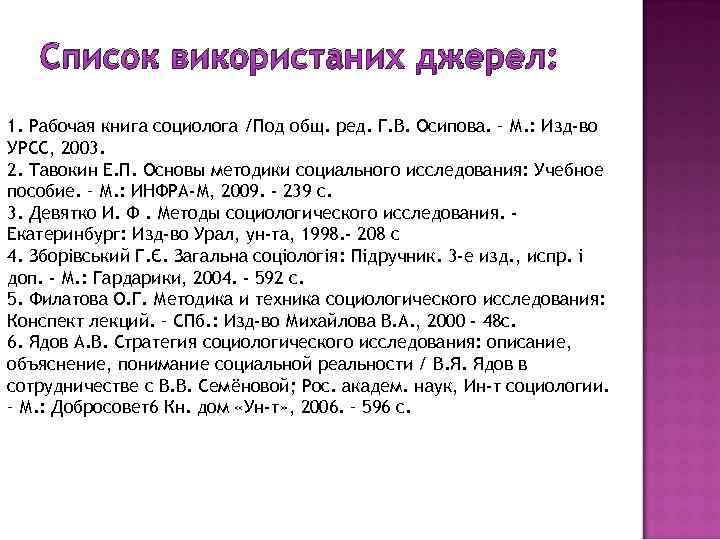 Список використаних джерел:

1. Рабочая книга социолога /Под общ. ред. Г.В. Осипова. – М.: Изд-во УРСС, 2003.
2. Тавокин Е.П. Основы методики социального исследования: Учебное пособие. – М.: ИНФРА-М, 2009. - 239 с.
3. Девятко И. Ф . Методы социологического исследования. - Екатеринбург: Изд-во Урал, ун-та, 1998.- 208 с
4. Зборівський Г.Є. Загальна соціологія: Підручник. 3-е изд., испр. і доп. - М.: Гардарики, 2004. - 592 с.
5. Филатова О.Г. Методика и техника социологического исследования: Конспект лекций. – СПб.: Изд-во Михайлова В.А., 2000 - 48с.
6. Ядов А.В. Стратегия социологического исследования: описание, объяснение, понимание социальной реальности / В.Я. Ядов в сотрудничестве с В.В. Семёновой; Рос. академ. наук, Ин-т социологии. – М.: Добросовет6 Кн. дом «Ун-т», 2006. – 596 с.